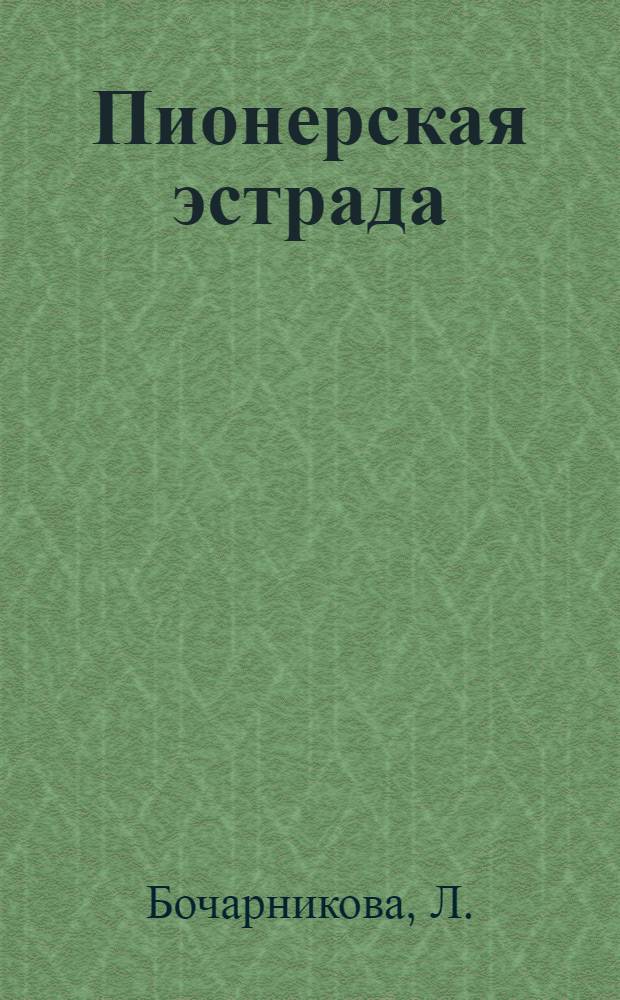 Пионерская эстрада

Бочарникова, Л.